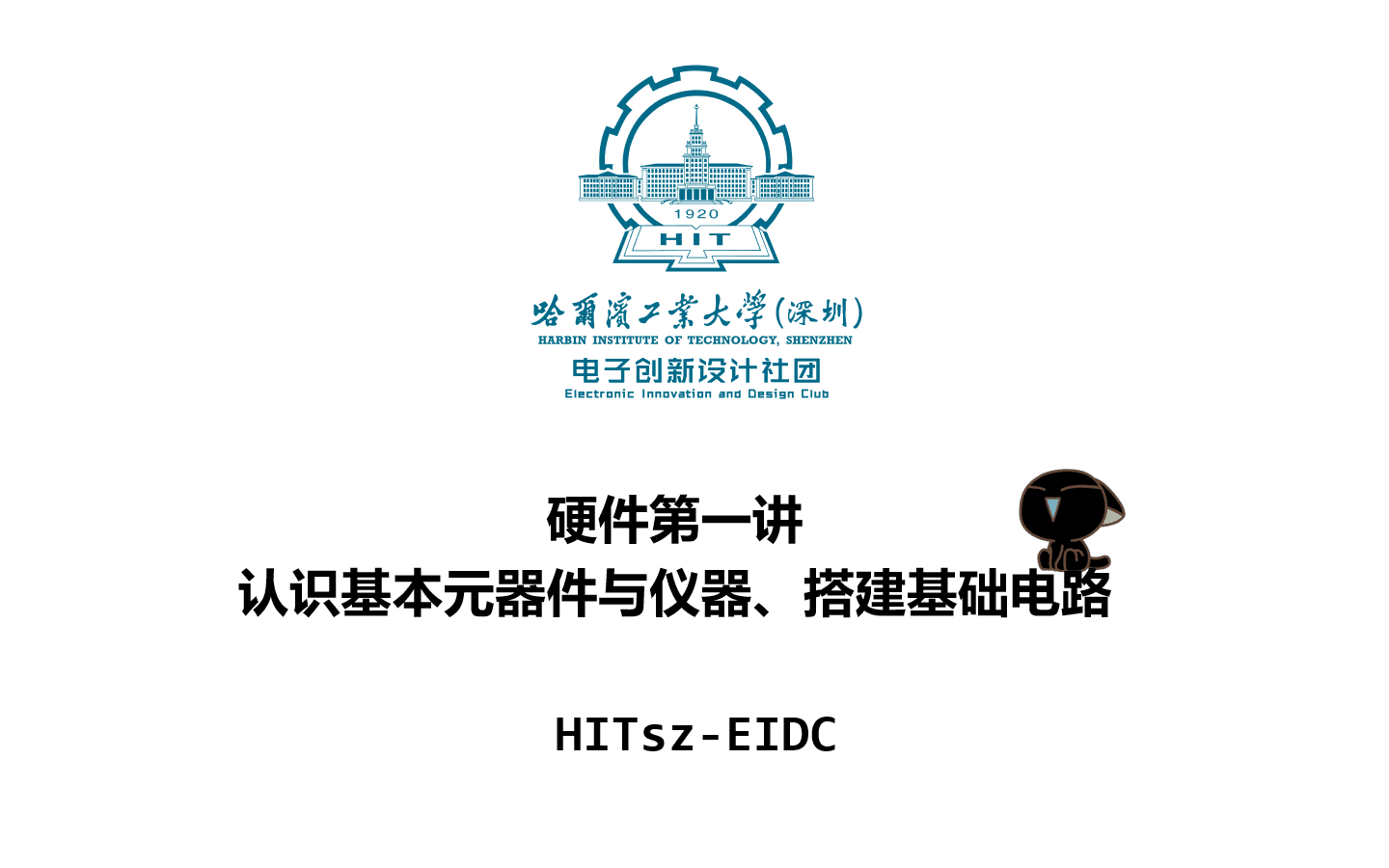 1920
HIT

哈爾濱工業大學(深圳)
HARBIN INSTITUTE OF TECHNOLOGY, SHENZHEN
电子创新设计社团
Electronic Innovation and Design Club

硬件第一讲
认识基本元器件与仪器、搭建基础电路

HITsz-EIDC